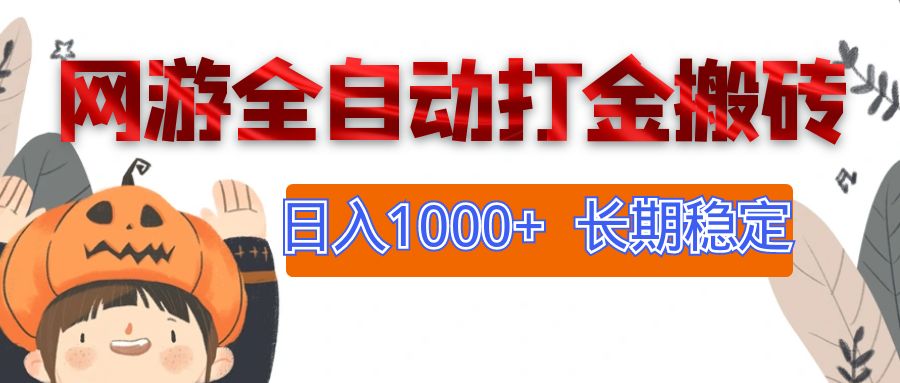 网游全自动打金搬砖

日入1000+ 长期稳定